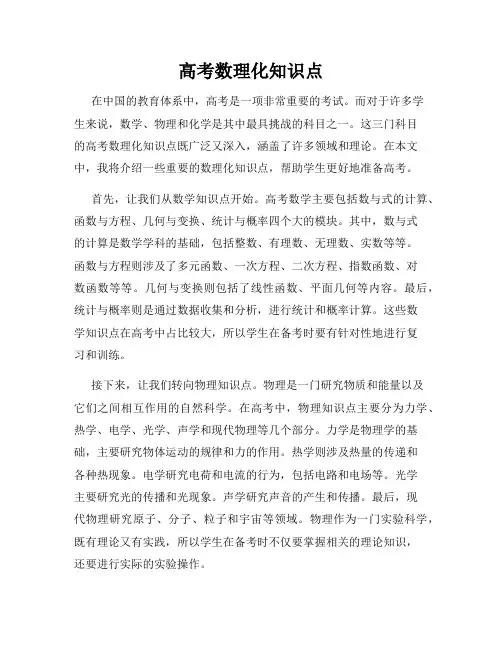 高考数理化知识点

在中国的教育体系中，高考是一项非常重要的考试。而对于许多学生来说，数学、物理和化学是其中最具挑战的科目之一。这三门科目的高考数理化知识点既广泛又深入，涵盖了许多领域和理论。在本文中，我将介绍一些重要的数理化知识点，帮助学生更好地准备高考。

首先，让我们从数学知识点开始。高考数学主要包括数与式的计算、函数与方程、几何与变换、统计与概率四个大的模块。其中，数与式的计算是数学学科的基础，包括整数、有理数、无理数、实数等等。函数与方程则涉及了多元函数、一次方程、二次方程、指数函数、对数函数等等。几何与变换则包括了线性函数、平面几何等内容。最后，统计与概率则是通过数据收集和分析，进行统计和概率计算。这些数学知识点在高考中占比较大，所以学生在备考时要有针对性地进行复习和训练。

接下来，让我们转向物理知识点。物理是一门研究物质和能量以及它们之间相互作用的自然科学。在高考中，物理知识点主要分为力学、热学、电学、光学、声学和现代物理等几个部分。力学是物理学的基础，主要研究物体运动的规律和力的作用。热学则涉及热量的传递和各种热现象。电学研究电荷和电流的行为，包括电路和电场等。光学主要研究光的传播和光现象。声学研究声音的产生和传播。最后，现代物理研究原子、分子、粒子和宇宙等领域。物理作为一门实验科学，既有理论又有实践，所以学生在备考时不仅要掌握相关的理论知识，还要进行实际的实验操作。